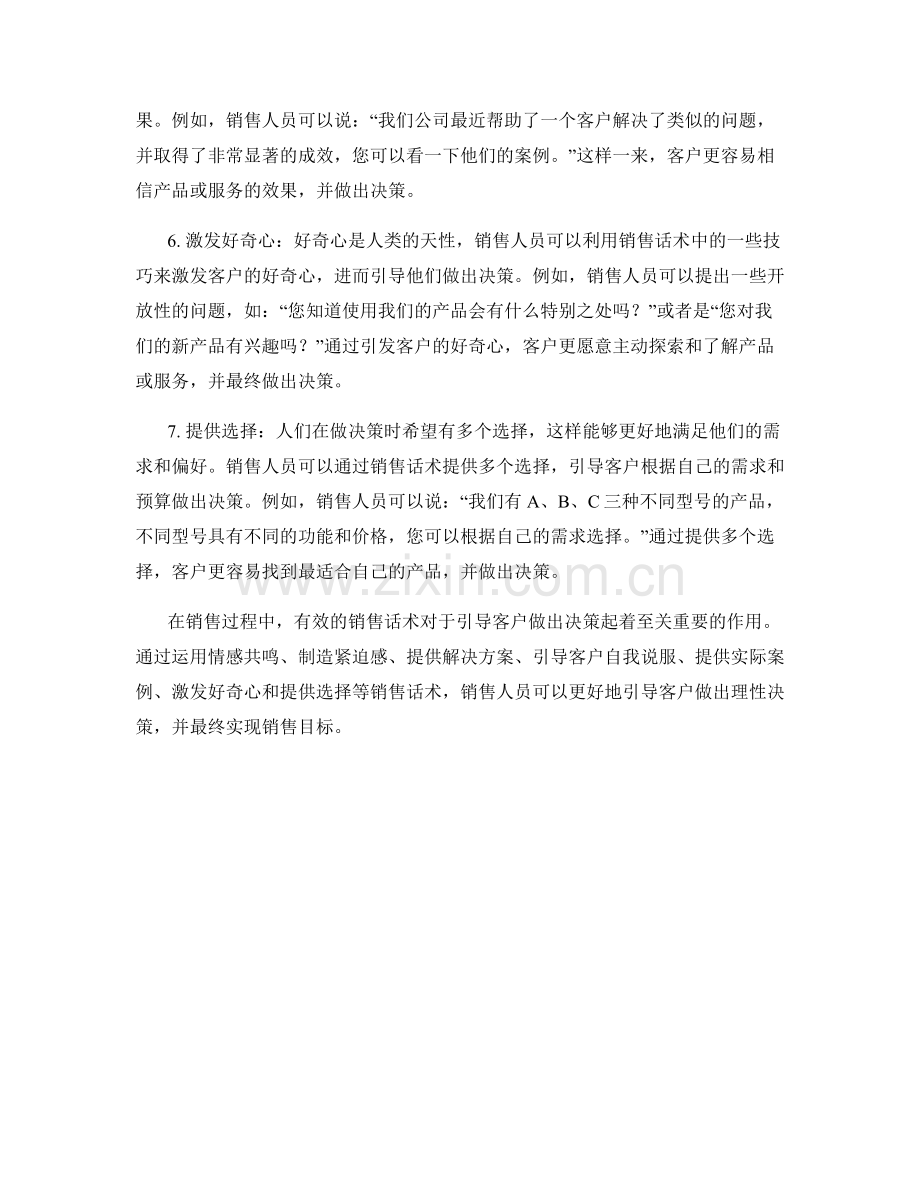 果。例如，销售人员可以说：“我们公司最近帮助了一个客户解决了类似的问题，并取得了非常显著的成效，您可以看一下他们的案例。”这样一来，客户更容易相信产品或服务的效果，并做出决策。

6.激发好奇心：好奇心是人类的天性，销售人员可以利用销售话术中的一些技巧来激发客户的好奇心，进而引导他们做出决策。例如，销售人员可以提出一些开放性的问题，如：“您知道使用我们的产品会有什么特别之处吗？”或者是“您对我们的新产品有兴趣吗？”通过引发客户的好奇心，客户更愿意主动探索和了解产品或服务，并最终做出决策。

7.提供选择：人们在做决策时希望有多个选择，这样能够更好地满足他们的需求和偏好。销售人员可以通过销售话术提供多个选择，引导客户根据自己的需求和预算做出决策。例如，销售人员可以说：“我们有A、B、C三种不同型号的产品，不同型号具有不同的功能和价格，您可以根据自己的需求选择。”通过提供多个选择，客户更容易找到最适合自己的产品，并做出决策。

在销售过程中，有效的销售话术对于引导客户做出决策起着至关重要的作用。通过运用情感共鸣、制造紧迫感、提供解决方案、引导客户自我说服、提供实际案例、激发好奇心和提供选择等销售话术，销售人员可以更好地引导客户做出理性决策，并最终实现销售目标。

www.zixin.com.cn